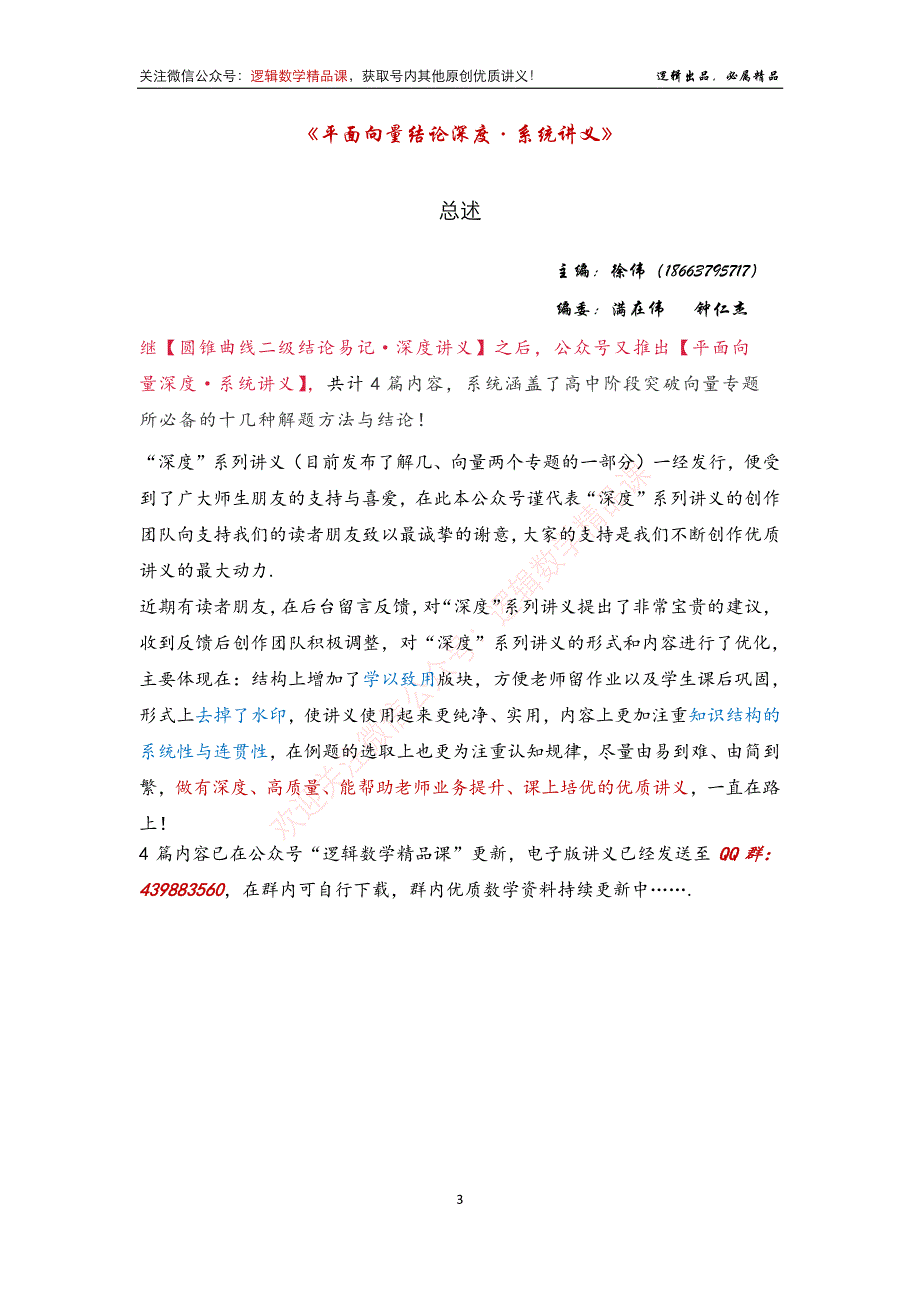 关注微信公众号：逻辑数学精品课，获取号内其他原创优质讲义！　　逻辑出品，必属精品

《平面向量结论深度·系统讲义》

总述

主编：徐伟（18663795717）

编委：满在伟　钟仁杰

继【圆锥曲线二级结论易记·深度讲义】之后，公众号又推出【平面向量深度·系统讲义】，共计 4 篇内容，系统涵盖了高中阶段突破向量专题所必备的十几种解题方法与结论！

“深度”系列讲义（目前发布了解几、向量两个专题的一部分）一经发行，便受到了广大师生朋友的支持与喜爱，在此本公众号谨代表“深度”系列讲义的创作团队向支持我们的读者朋友致以最诚挚的谢意，大家的支持是我们不断创作优质讲义的最大动力.

近期有读者朋友，在后台留言反馈，对“深度”系列讲义提出了非常宝贵的建议，收到反馈后创作团队积极调整，对“深度”系列讲义的形式和内容进行了优化，主要体现在：结构上增加了学以致用版块，方便老师留作业以及学生课后巩固，形式上去掉了水印，使讲义使用起来更纯净、实用，内容上更加注重知识结构的系统性与连贯性，在例题的选取上也更为注重认知规律，尽量由易到难、由简到繁，做有深度、高质量、能帮助老师业务提升、课上培优的优质讲义，一直在路上！

4 篇内容已在公众号“逻辑数学精品课”更新，电子版讲义已经发送至 QQ 群：439883560，在群内可自行下载，群内优质数学资料持续更新中…….

欢迎关注微信公众号：逻辑数学精品课

3